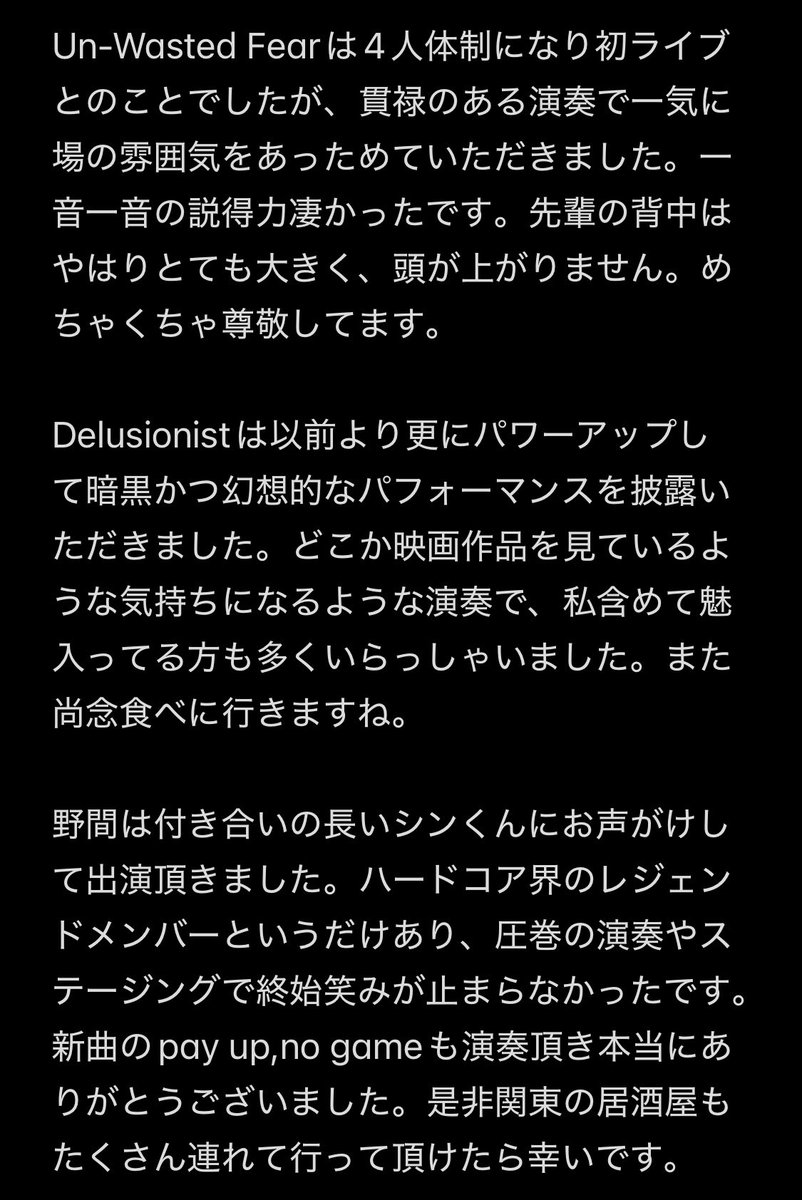 Un-Wasted Fearは４人体制になり初ライブとのことでしたが、貫禄のある演奏で一気に場の雰囲気をあっためていただきました。一音一音の説得力凄かったです。先輩の背中はやはりとても大きく、頭が上がりません。めちゃくちゃ尊敬してます。

Delusionistは以前より更にパワーアップして暗黒かつ幻想的なパフォーマンスを披露いただきました。どこか映画作品を見ているような気持ちになるような演奏で、私含めて魅入ってる方も多くいらっしゃいました。また尚念食べに行きますね。

野間は付き合いの長いシンくんにお声がけして出演頂きました。ハードコア界のレジェンドメンバーというだけあり、圧巻の演奏やステージングで終始笑みが止まらなかったです。新曲のpay up,no gameも演奏頂き本当にありがとうございました。是非関東の居酒屋もたくさん連れて行って頂けたら幸いです。